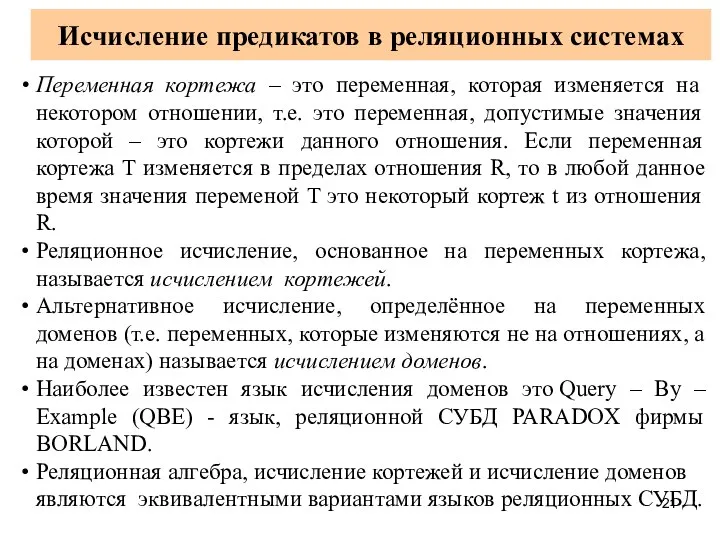 Исчисление предикатов в реляционных системах

• Переменная кортежа – это переменная, которая изменяется на некотором отношении, т.е. это переменная, допустимые значения которой – это кортежи данного отношения. Если переменная кортежа T изменяется в пределах отношения R, то в любой данное время значения переменой T это некоторый кортеж t из отношения R.

• Реляционное исчисление, основанное на переменных кортежа, называется исчислением кортежей.

• Альтернативное исчисление, определённое на переменных доменов (т.е. переменных, которые изменяются не на отношениях, а на доменах) называется исчислением доменов.

• Наиболее известен язык исчисления доменов это Query – By – Example (QBE) - язык, реляционной СУБД PARADOX фирмы BORLAND.

• Реляционная алгебра, исчисление кортежей и исчисление доменов являются эквивалентными вариантами языков реляционных СУБД.

21